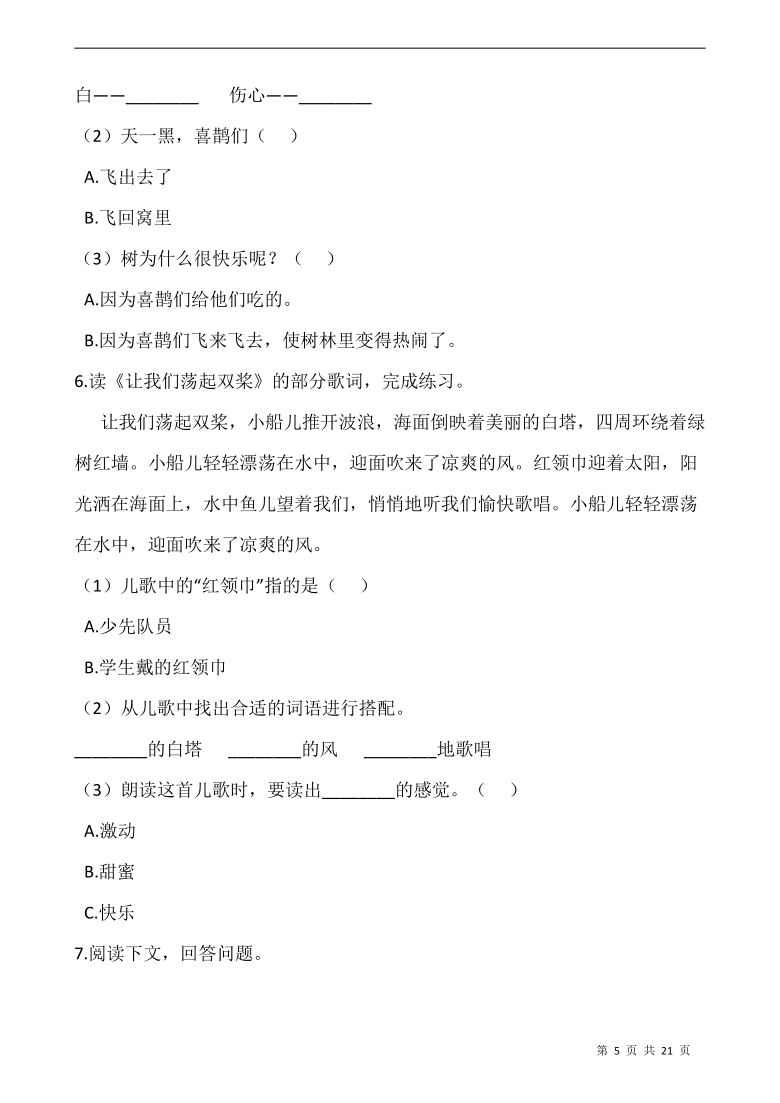 白——________　　伤心——________

（2）天一黑，喜鹊们（　　）

A.飞出去了

B.飞回窝里

（3）树为什么很快乐呢？（　　）

A.因为喜鹊们给他们吃的。

B.因为喜鹊们飞来飞去，使树林里变得热闹了。

6.读《让我们荡起双桨》的部分歌词，完成练习。

让我们荡起双桨，小船儿推开波浪，海面倒映着美丽的白塔，四周环绕着绿树红墙。小船儿轻轻漂荡在水中，迎面吹来了凉爽的风。红领巾迎着太阳，阳光洒在海面上，水中鱼儿望着我们，悄悄地听我们愉快歌唱。小船儿轻轻漂荡在水中，迎面吹来了凉爽的风。

（1）儿歌中的“红领巾”指的是（　　）

A.少先队员

B.学生戴的红领巾

（2）从儿歌中找出合适的词语进行搭配。

________的白塔　　________的风　　________地歌唱

（3）朗读这首儿歌时，要读出________的感觉。（　　）

A.激动

B.甜蜜

C.快乐

7.阅读下文，回答问题。

第 5 页 共 21 页